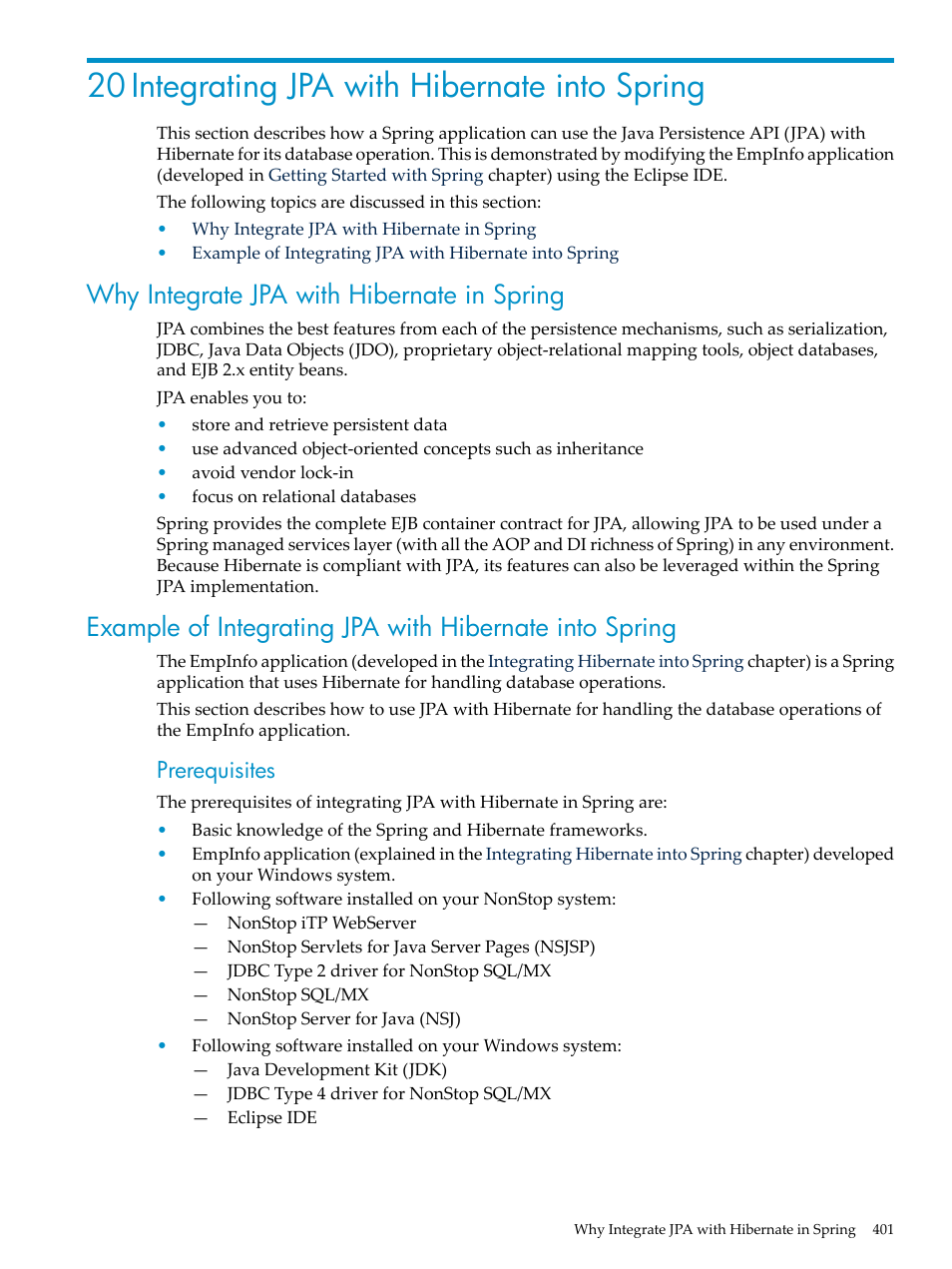 20 Integrating JPA with Hibernate into Spring

This section describes how a Spring application can use the Java Persistence API (JPA) with Hibernate for its database operation. This is demonstrated by modifying the EmpInfo application (developed in Getting Started with Spring chapter) using the Eclipse IDE.

The following topics are discussed in this section:

• Why Integrate JPA with Hibernate in Spring
• Example of Integrating JPA with Hibernate into Spring

Why Integrate JPA with Hibernate in Spring

JPA combines the best features from each of the persistence mechanisms, such as serialization, JDBC, Java Data Objects (JDO), proprietary object-relational mapping tools, object databases, and EJB 2.x entity beans.

JPA enables you to:

• store and retrieve persistent data
• use advanced object-oriented concepts such as inheritance
• avoid vendor lock-in
• focus on relational databases

Spring provides the complete EJB container contract for JPA, allowing JPA to be used under a Spring managed services layer (with all the AOP and DI richness of Spring) in any environment. Because Hibernate is compliant with JPA, its features can also be leveraged within the Spring JPA implementation.

Example of Integrating JPA with Hibernate into Spring

The EmpInfo application (developed in the Integrating Hibernate into Spring chapter) is a Spring application that uses Hibernate for handling database operations.

This section describes how to use JPA with Hibernate for handling the database operations of the EmpInfo application.

Prerequisites

The prerequisites of integrating JPA with Hibernate in Spring are:

• Basic knowledge of the Spring and Hibernate frameworks.
• EmpInfo application (explained in the Integrating Hibernate into Spring chapter) developed on your Windows system.
• Following software installed on your NonStop system:
— NonStop iTP WebServer
— NonStop Servlets for Java Server Pages (NSJSP)
— JDBC Type 2 driver for NonStop SQL/MX
— NonStop SQL/MX
— NonStop Server for Java (NSJ)
• Following software installed on your Windows system:
— Java Development Kit (JDK)
— JDBC Type 4 driver for NonStop SQL/MX
— Eclipse IDE

Why Integrate JPA with Hibernate in Spring 401